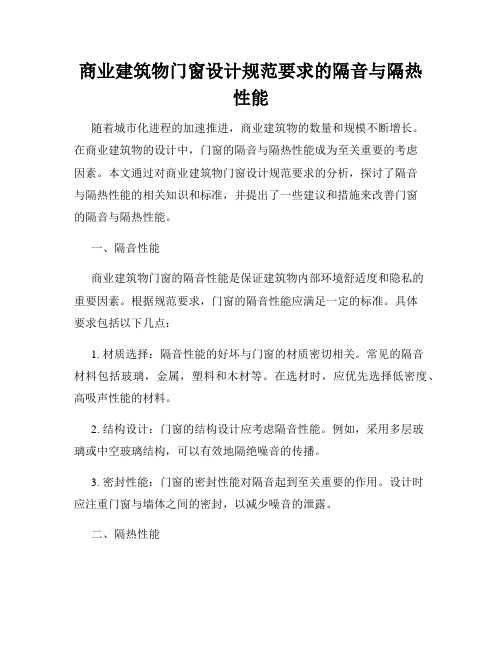 商业建筑物门窗设计规范要求的隔音与隔热性能

随着城市化进程的加速推进，商业建筑物的数量和规模不断增长。在商业建筑物的设计中，门窗的隔音与隔热性能成为至关重要的考虑因素。本文通过对商业建筑物门窗设计规范要求的分析，探讨了隔音与隔热性能的相关知识和标准，并提出了一些建议和措施来改善门窗的隔音与隔热性能。

一、隔音性能

商业建筑物门窗的隔音性能是保证建筑物内部环境舒适度和隐私的重要因素。根据规范要求，门窗的隔音性能应满足一定的标准。具体要求包括以下几点：

1. 材质选择：隔音性能的好坏与门窗的材质密切相关。常见的隔音材料包括玻璃，金属，塑料和木材等。在选材时，应优先选择低密度、高吸声性能的材料。

2. 结构设计：门窗的结构设计应考虑隔音性能。例如，采用多层玻璃或中空玻璃结构，可以有效地隔绝噪音的传播。

3. 密封性能：门窗的密封性能对隔音起到至关重要的作用。设计时应注重门窗与墙体之间的密封，以减少噪音的泄露。

二、隔热性能